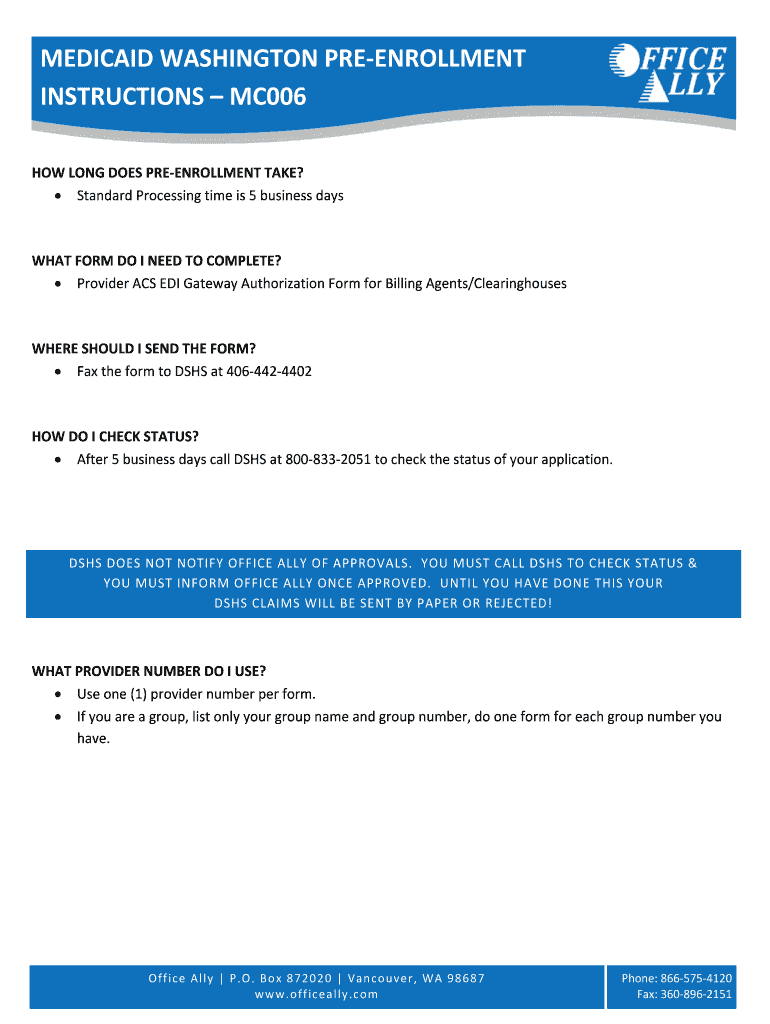 MEDICAID WASHINGTON PRE-ENROLLMENT INSTRUCTIONS – MC006

OFFICE ALLY

HOW LONG DOES PRE-ENROLLMENT TAKE?
• Standard Processing time is 5 business days

WHAT FORM DO I NEED TO COMPLETE?
• Provider ACS EDI Gateway Authorization Form for Billing Agents/Clearinghouses

WHERE SHOULD I SEND THE FORM?
• Fax the form to DSHS at 406-442-4402

HOW DO I CHECK STATUS?
• After 5 business days call DSHS at 800-833-2051 to check the status of your application.

DSHS DOES NOT NOTIFY OFFICE ALLY OF APPROVALS. YOU MUST CALL DSHS TO CHECK STATUS & YOU MUST INFORM OFFICE ALLY ONCE APPROVED. UNTIL YOU HAVE DONE THIS YOUR DSHS CLAIMS WILL BE SENT BY PAPER OR REJECTED!

WHAT PROVIDER NUMBER DO I USE?
• Use one (1) provider number per form.
• If you are a group, list only your group name and group number, do one form for each group number you have.

Office Ally | P.O. Box 872020 | Vancouver, WA 98687
www.officeally.com

Phone: 866-575-4120
Fax: 360-896-2151